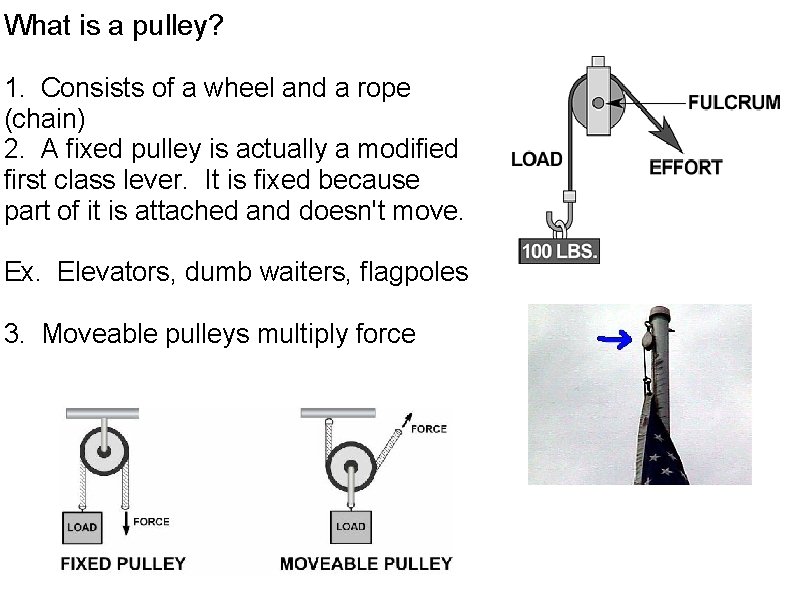 What is a pulley?

1. Consists of a wheel and a rope (chain)
2. A fixed pulley is actually a modified first class lever. It is fixed because part of it is attached and doesn't move.

Ex. Elevators, dumb waiters, flagpoles

3. Moveable pulleys multiply force

FULCRUM
LOAD
EFFORT
100 LBS.

LOAD
FORCE
FIXED PULLEY

FORCE
LOAD
MOVEABLE PULLEY